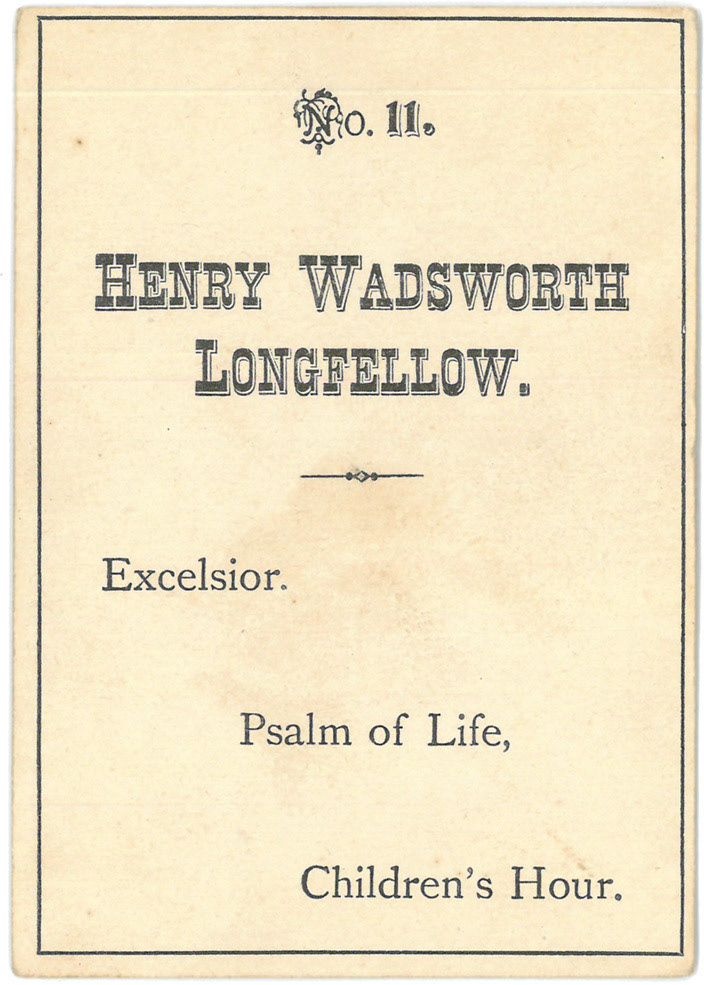 No. 11.

HENRY WADSWORTH LONGFELLOW.

Excelsior.

Psalm of Life,

Children's Hour.